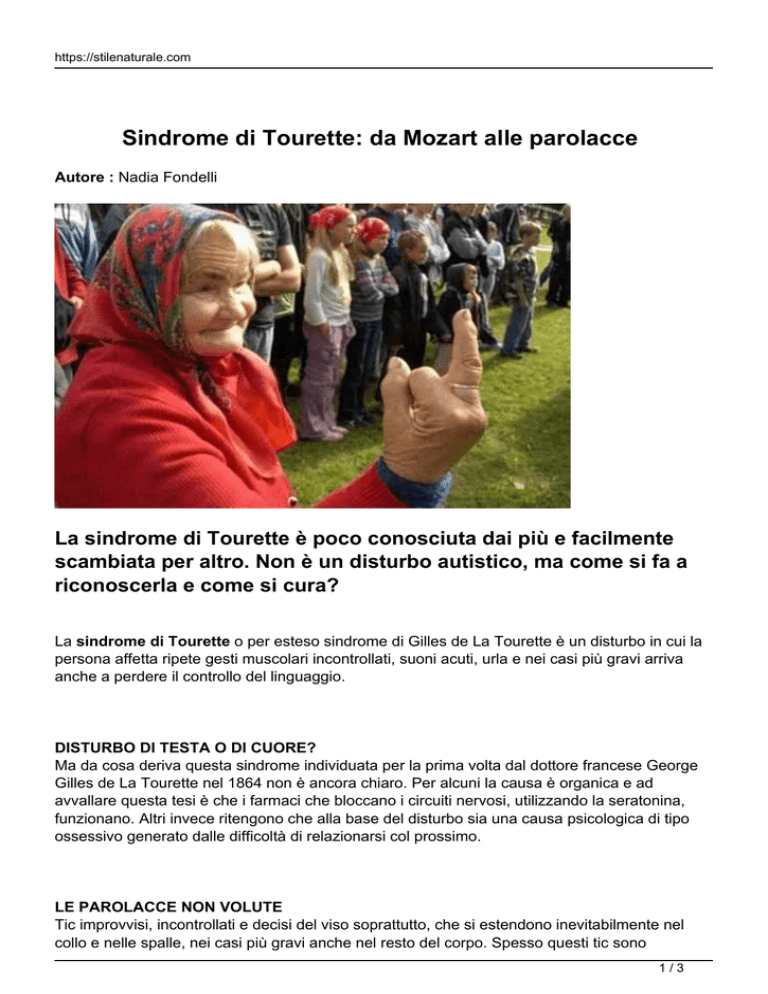 https://stilenaturale.com

Sindrome di Tourette: da Mozart alle parolacce

Autore : Nadia Fondelli

La sindrome di Tourette è poco conosciuta dai più e facilmente scambiata per altro. Non è un disturbo autistico, ma come si fa a riconoscerla e come si cura?

La sindrome di Tourette o per esteso sindrome di Gilles de La Tourette è un disturbo in cui la persona affetta ripete gesti muscolari incontrollati, suoni acuti, urla e nei casi più gravi arriva anche a perdere il controllo del linguaggio.

DISTURBO DI TESTA O DI CUORE?
Ma da cosa deriva questa sindrome individuata per la prima volta dal dottore francese George Gilles de La Tourette nel 1864 non è ancora chiaro. Per alcuni la causa è organica e ad avvallare questa tesi è che i farmaci che bloccano i circuiti nervosi, utilizzando la seratonina, funzionano. Altri invece ritengono che alla base del disturbo sia una causa psicologica di tipo ossessivo generato dalle difficoltà di relazionarsi col prossimo.

LE PAROLACCE NON VOLUTE
Tic improvvisi, incontrollati e decisi del viso soprattutto, che si estendono inevitabilmente nel collo e nelle spalle, nei casi più gravi anche nel resto del corpo. Spesso questi tic sono

1 / 3